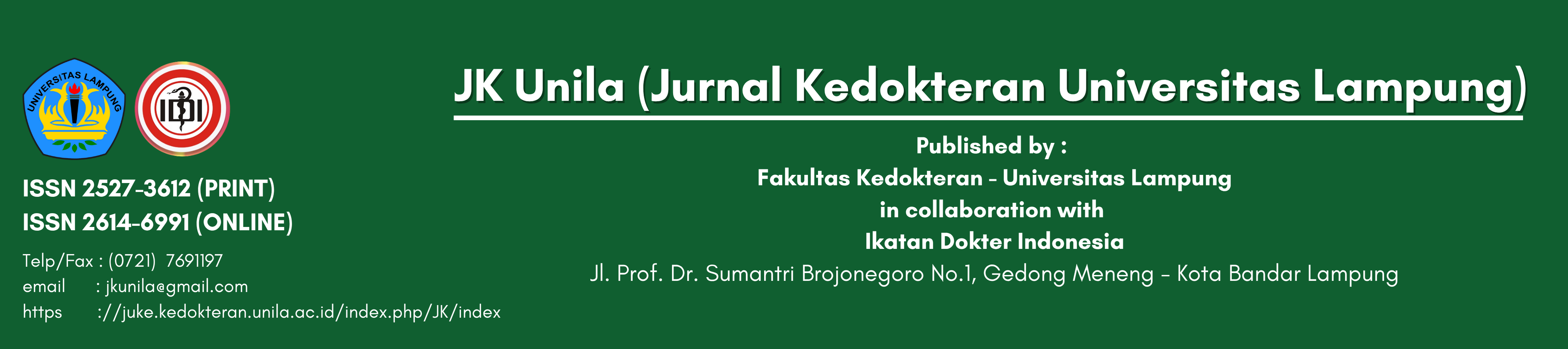 UNIVERSITAS LAMPUNG

IDI

ISSN 2527-3612 (PRINT)
ISSN 2614-6991 (ONLINE)

Telp/Fax : (0721) 7691197
email : jkunila@gmail.com
https ://juke.kedokteran.unila.ac.id/index.php/JK/index

JK Unila (Jurnal Kedokteran Universitas Lampung)

Published by :
Fakultas Kedokteran - Universitas Lampung
in collaboration with
Ikatan Dokter Indonesia
Jl. Prof. Dr. Sumantri Brojonegoro No.1, Gedong Meneng - Kota Bandar Lampung